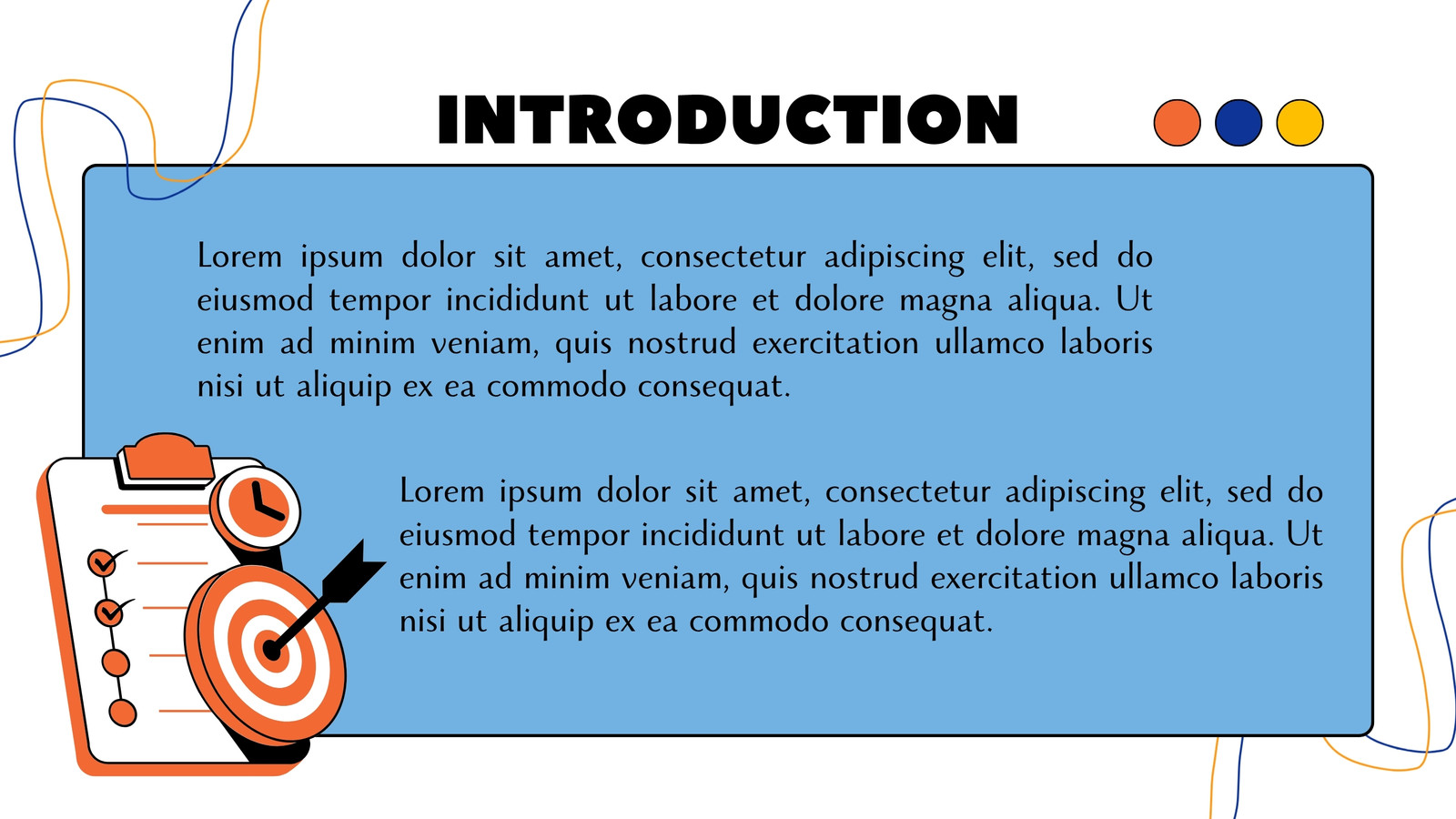 INTRODUCTION

Lorem ipsum dolor sit amet, consectetur adipiscing elit, sed do eiusmod tempor incididunt ut labore et dolore magna aliqua. Ut enim ad minim veniam, quis nostrud exercitation ullamco laboris nisi ut aliquip ex ea commodo consequat.

Lorem ipsum dolor sit amet, consectetur adipiscing elit, sed do eiusmod tempor incididunt ut labore et dolore magna aliqua. Ut enim ad minim veniam, quis nostrud exercitation ullamco laboris nisi ut aliquip ex ea commodo consequat.